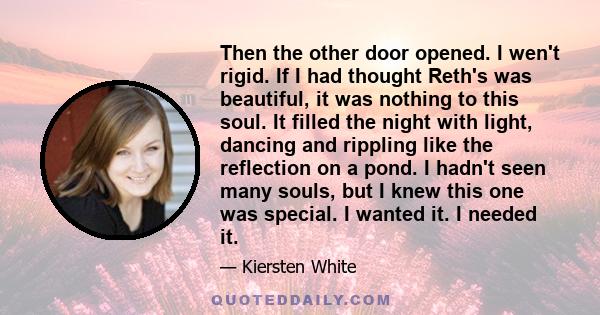 Then the other door opened. I wen't rigid. If I had thought Reth's was beautiful, it was nothing to this soul. It filled the night with light, dancing and rippling like the reflection on a pond. I hadn't seen many souls, but I knew this one was special. I wanted it. I needed it.

— Kiersten White

QUOTEDDAILY.COM